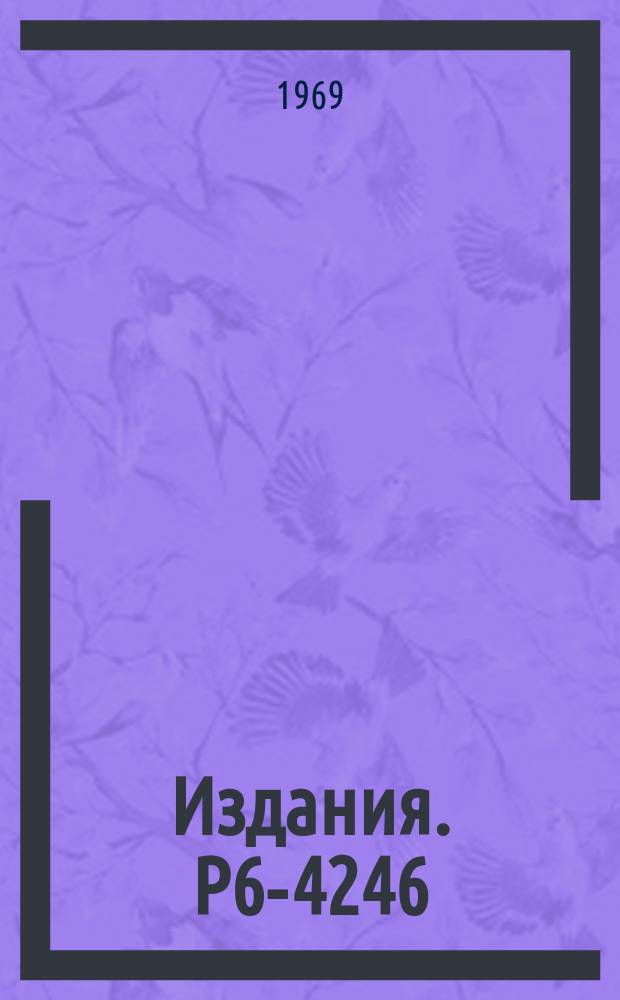 1969

Издания. Р6-4246